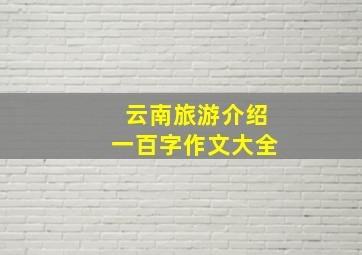 云南旅游介绍
一百字作文大全